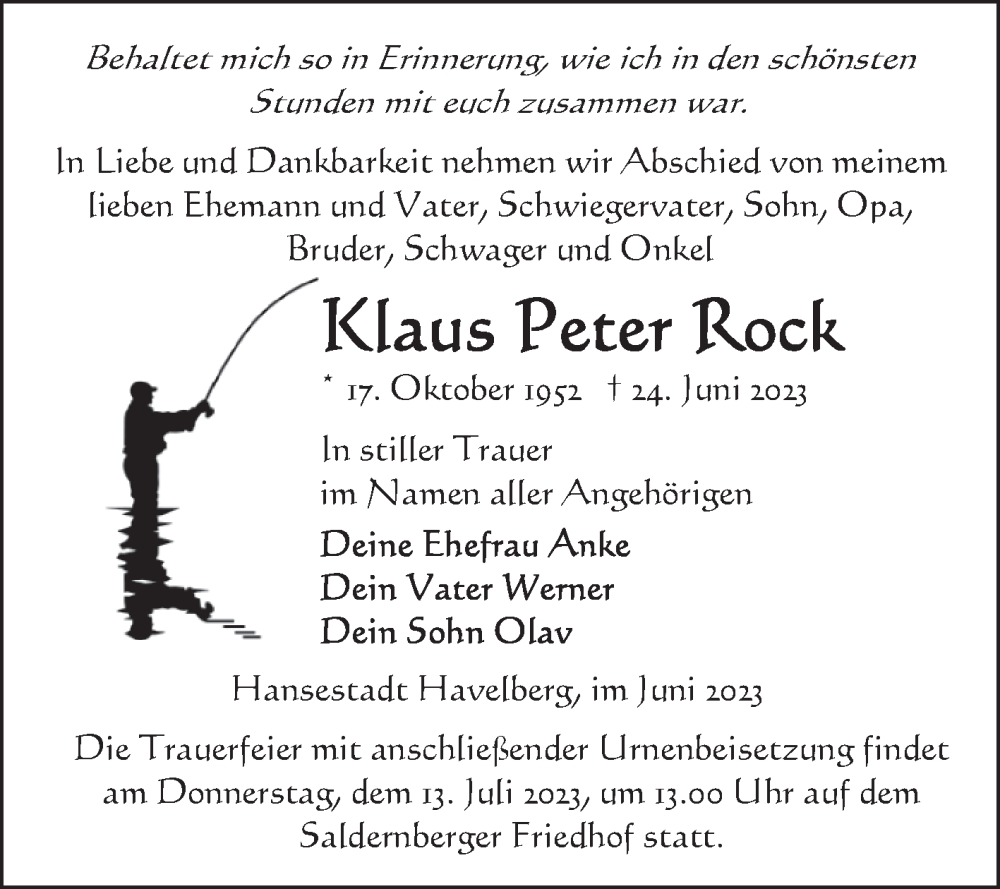 Behaltet mich so in Erinnerung, wie ich in den schönsten Stunden mit euch zusammen war.

In Liebe und Dankbarkeit nehmen wir Abschied von meinem lieben Ehemann und Vater, Schwiegervater, Sohn, Opa, Bruder, Schwager und Onkel

Klaus Peter Rock

* 17. Oktober 1952 † 24. Juni 2023

In stiller Trauer
im Namen aller Angehörigen

Deine Ehefrau Anke
Dein Vater Werner
Dein Sohn Olav

Hansestadt Havelberg, im Juni 2023

Die Trauerfeier mit anschließender Urnenbeisetzung findet am Donnerstag, dem 13. Juli 2023, um 13.00 Uhr auf dem Saldernberger Friedhof statt.